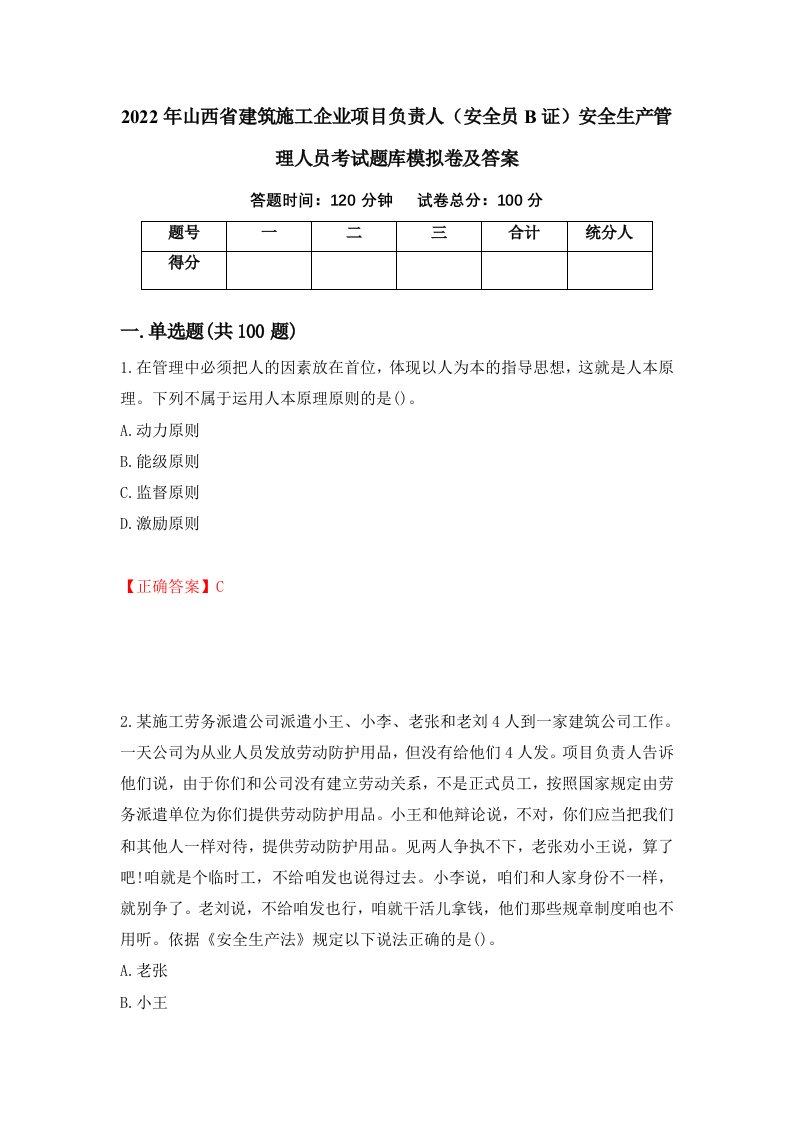 2022年山西省建筑施工企业项目负责人（安全员B证）安全生产管理人员考试题库模拟卷及答案

答题时间：120分钟　试卷总分：100分

| 题号 | 一 | 二 | 三 | 合计 | 统分人 |
|---|---|---|---|---|---|
| 得分 | | | | | |

一.单选题(共100题)

1.在管理中必须把人的因素放在首位，体现以人为本的指导思想，这就是人本原理。下列不属于运用人本原理原则的是()。

A.动力原则

B.能级原则

C.监督原则

D.激励原则

【正确答案】C

2.某施工劳务派遣公司派遣小王、小李、老张和老刘4人到一家建筑公司工作。一天公司为从业人员发放劳动防护用品，但没有给他们4人发。项目负责人告诉他们说，由于你们和公司没有建立劳动关系，不是正式员工，按照国家规定由劳务派遣单位为你们提供劳动防护用品。小王和他辩论说，不对，你们应当把我们和其他人一样对待，提供劳动防护用品。见两人争执不下，老张劝小王说，算了吧!咱就是个临时工，不给咱发也说得过去。小李说，咱们和人家身份不一样，就别争了。老刘说，不给咱发也行，咱就干活儿拿钱，他们那些规章制度咱也不用听。依据《安全生产法》规定以下说法正确的是()。

A.老张

B.小王